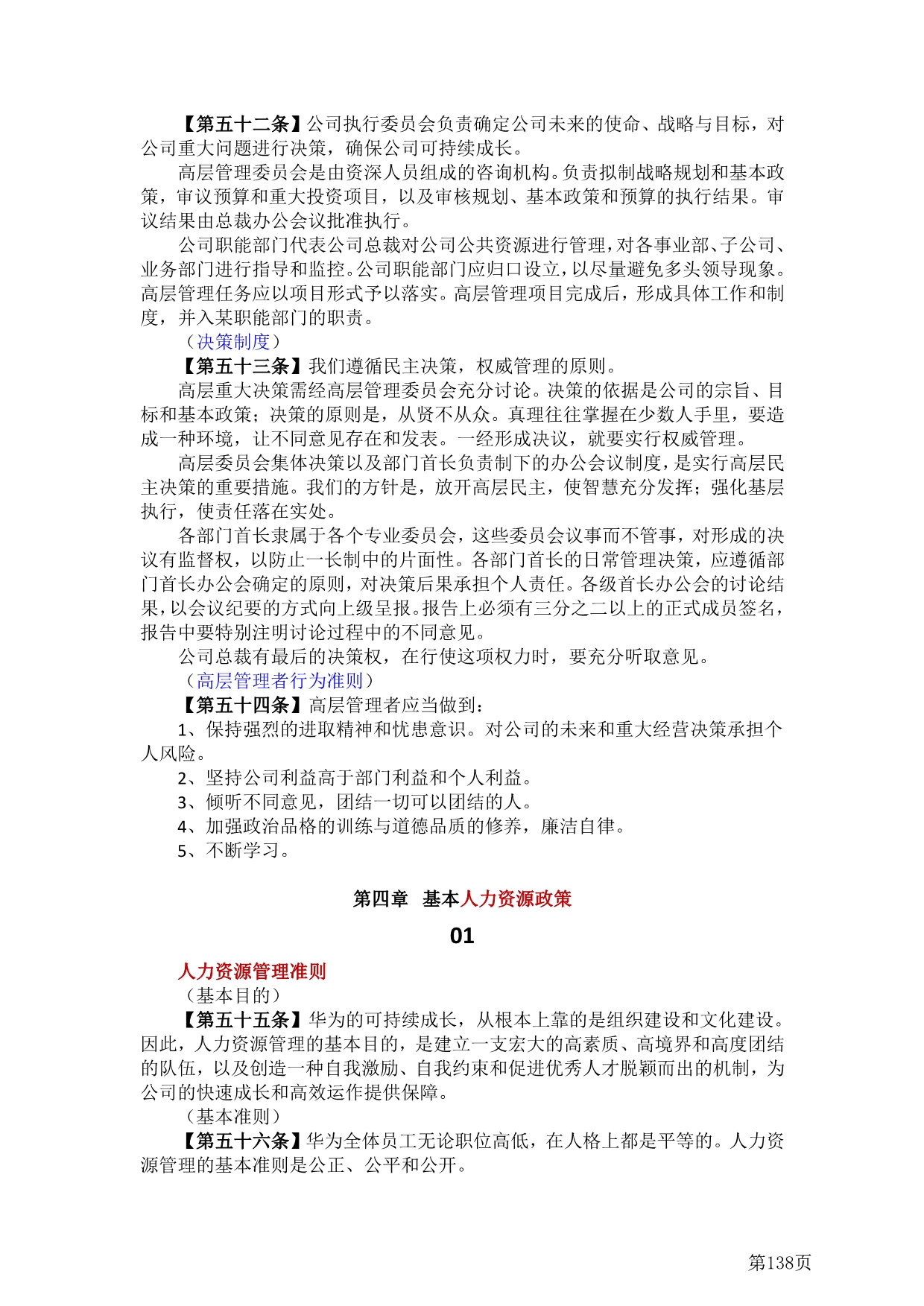 【第五十二条】公司执行委员会负责确定公司未来的使命、战略与目标，对公司重大问题进行决策，确保公司可持续成长。

高层管理委员会是由资深人员组成的咨询机构。负责拟制战略规划和基本政策，审议预算和重大投资项目，以及审核规划、基本政策和预算的执行结果。审议结果由总裁办公会议批准执行。

公司职能部门代表公司总裁对公司公共资源进行管理，对各事业部、子公司、业务部门进行指导和监控。公司职能部门应归口设立，以尽量避免多头领导现象。高层管理任务应以项目形式予以落实。高层管理项目完成后，形成具体工作和制度，并入某职能部门的职责。

（决策制度）

【第五十三条】我们遵循民主决策，权威管理的原则。

高层重大决策需经高层管理委员会充分讨论。决策的依据是公司的宗旨、目标和基本政策；决策的原则是，从贤不从众。真理往往掌握在少数人手里，要造成一种环境，让不同意见存在和发表。一经形成决议，就要实行权威管理。

高层委员会集体决策以及部门首长负责制下的办公会议制度，是实行高层民主决策的重要措施。我们的方针是，放开高层民主，使智慧充分发挥；强化基层执行，使责任落在实处。

各部门首长隶属于各个专业委员会，这些委员会议事而不管事，对形成的决议有监督权，以防止一长制中的片面性。各部门首长的日常管理决策，应遵循部门首长办公会确定的原则，对决策后果承担个人责任。各级首长办公会的讨论结果，以会议纪要的方式向上级呈报。报告上必须有三分之二以上的正式成员签名，报告中要特别注明讨论过程中的不同意见。

公司总裁有最后的决策权，在行使这项权力时，要充分听取意见。

（高层管理者行为准则）

【第五十四条】高层管理者应当做到：

1、保持强烈的进取精神和忧患意识。对公司的未来和重大经营决策承担个人风险。

2、坚持公司利益高于部门利益和个人利益。

3、倾听不同意见，团结一切可以团结的人。

4、加强政治品格的训练与道德品质的修养，廉洁自律。

5、不断学习。

第四章 基本人力资源政策

01

人力资源管理准则

（基本目的）

【第五十五条】华为的可持续成长，从根本上靠的是组织建设和文化建设。因此，人力资源管理的基本目的，是建立一支宏大的高素质、高境界和高度团结的队伍，以及创造一种自我激励、自我约束和促进优秀人才脱颖而出的机制，为公司的快速成长和高效运作提供保障。

（基本准则）

【第五十六条】华为全体员工无论职位高低，在人格上都是平等的。人力资源管理的基本准则是公正、公平和公开。

第138页